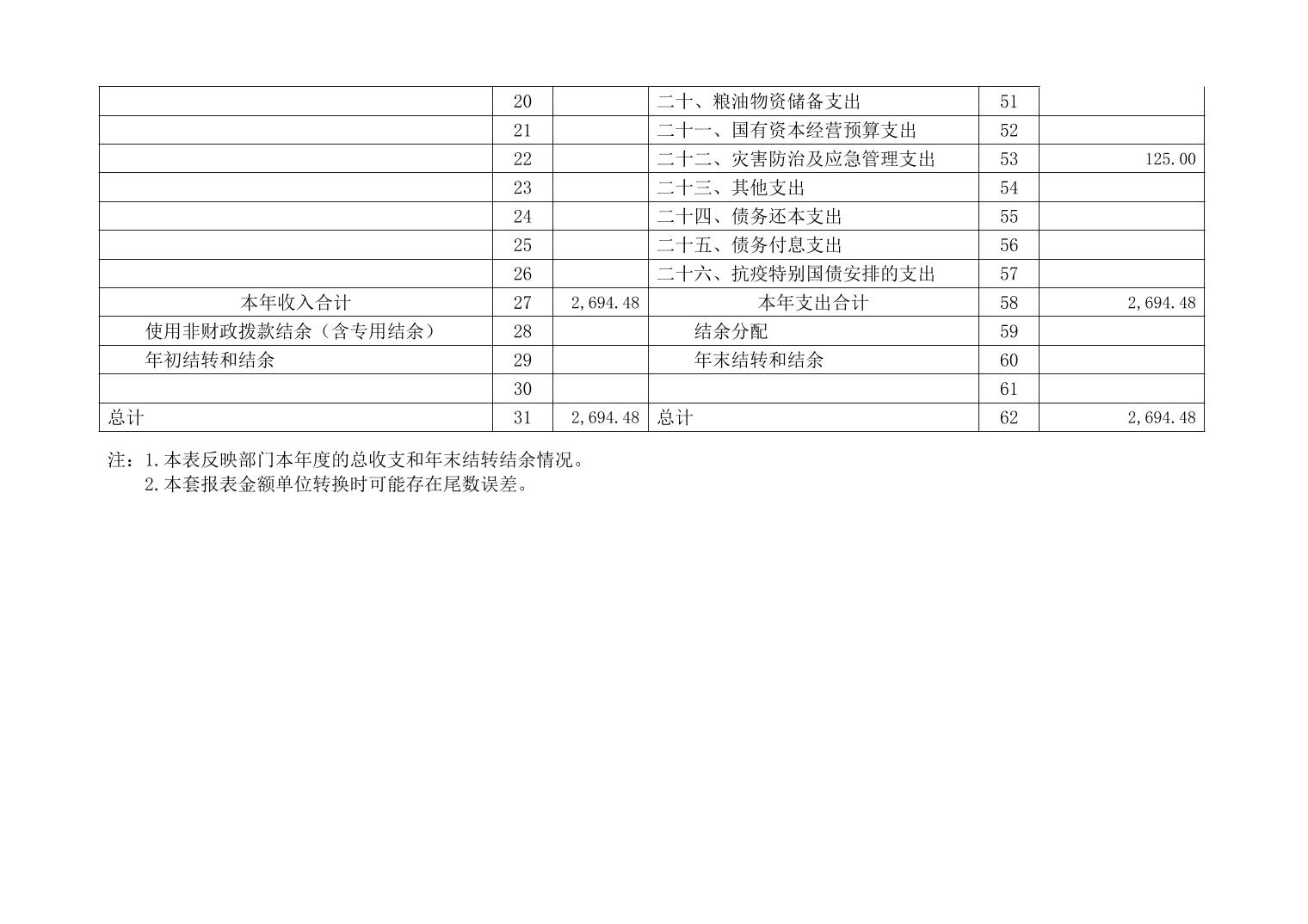 |  |  |  |  |  |  |
|---|---|---|---|---|---|
|  | 20 |  | 二十、粮油物资储备支出 | 51 |  |
|  | 21 |  | 二十一、国有资本经营预算支出 | 52 |  |
|  | 22 |  | 二十二、灾害防治及应急管理支出 | 53 | 125.00 |
|  | 23 |  | 二十三、其他支出 | 54 |  |
|  | 24 |  | 二十四、债务还本支出 | 55 |  |
|  | 25 |  | 二十五、债务付息支出 | 56 |  |
|  | 26 |  | 二十六、抗疫特别国债安排的支出 | 57 |  |
| 本年收入合计 | 27 | 2,694.48 | 本年支出合计 | 58 | 2,694.48 |
| 使用非财政拨款结余（含专用结余） | 28 |  | 结余分配 | 59 |  |
| 年初结转和结余 | 29 |  | 年末结转和结余 | 60 |  |
|  | 30 |  |  | 61 |  |
| 总计 | 31 | 2,694.48 | 总计 | 62 | 2,694.48 |

注：1.本表反映部门本年度的总收支和年末结转结余情况。
2.本套报表金额单位转换时可能存在尾数误差。